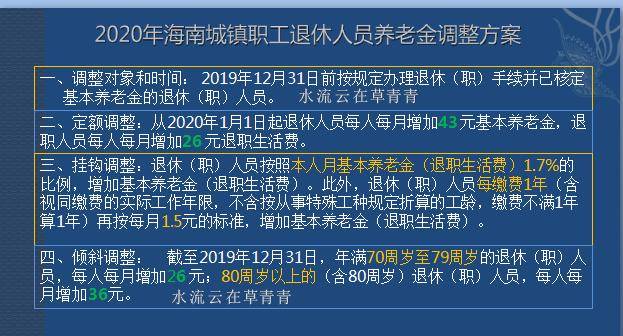 2020年海南城镇职工退休人员养老金调整方案

一、调整对象和时间：2019年12月31日前按规定办理退休（职）手续并已核定基本养老金的退休（职）人员。 水流云在草青青

二、定额调整：从2020年1月1日起退休人员每人每月增加43元基本养老金，退职人员每人每月增加26元退职生活费。

三、挂钩调整：退休（职）人员按照本人月基本养老金（退职生活费）1.7%的比例，增加基本养老金（退职生活费）。此外，退休（职）人员每缴费1年（含视同缴费的实际工作年限，不含按从事特殊工种规定折算的工龄，缴费不满1年算1年）再按每月1.5元的标准，增加基本养老金（退职生活费）。

四、倾斜调整： 截至2019年12月31日，年满70周岁至79周岁的退休（职）人员，每人每月增加26元；80周岁以上的（含80周岁）退休（职）人员，每人每月增加36元。 水流云在草青青